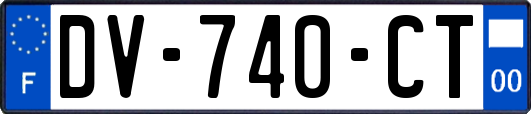 F
DV-740-CT
00